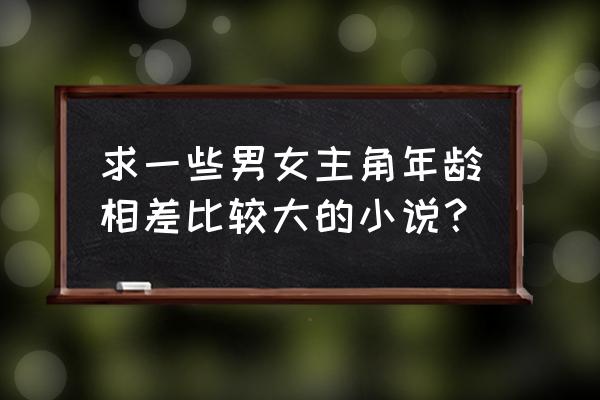 求一些男女主角年龄相差比较大的小说？